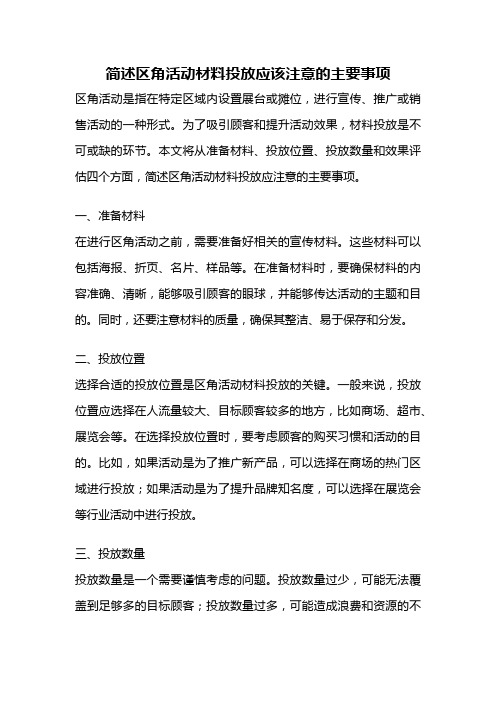 简述区角活动材料投放应该注意的主要事项

区角活动是指在特定区域内设置展台或摊位，进行宣传、推广或销售活动的一种形式。为了吸引顾客和提升活动效果，材料投放是不可或缺的环节。本文将从准备材料、投放位置、投放数量和效果评估四个方面，简述区角活动材料投放应注意的主要事项。

一、准备材料

在进行区角活动之前，需要准备好相关的宣传材料。这些材料可以包括海报、折页、名片、样品等。在准备材料时，要确保材料的内容准确、清晰，能够吸引顾客的眼球，并能够传达活动的主题和目的。同时，还要注意材料的质量，确保其整洁、易于保存和分发。

二、投放位置

选择合适的投放位置是区角活动材料投放的关键。一般来说，投放位置应选择在人流量较大、目标顾客较多的地方，比如商场、超市、展览会等。在选择投放位置时，要考虑顾客的购买习惯和活动的目的。比如，如果活动是为了推广新产品，可以选择在商场的热门区域进行投放；如果活动是为了提升品牌知名度，可以选择在展览会等行业活动中进行投放。

三、投放数量

投放数量是一个需要谨慎考虑的问题。投放数量过少，可能无法覆盖到足够多的目标顾客；投放数量过多，可能造成浪费和资源的不